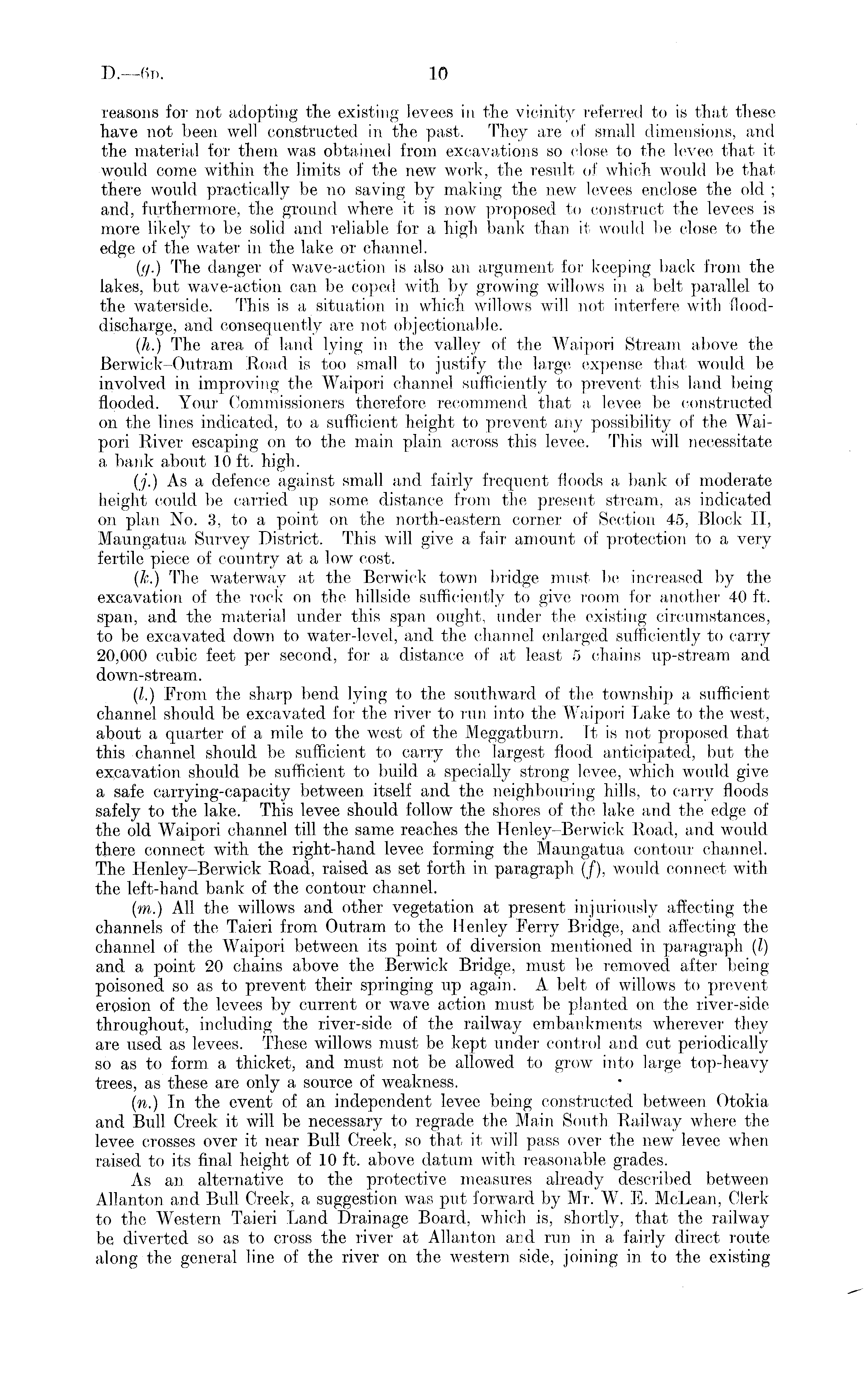 D.—6D. 10

reasons for not adopting the existing levees in the vicinity referred to is that these have not been well constructed in the past. They are of small dimensions, and the material for them was obtained from excavations so close to the levee that it would come within the limits of the new work, the result of which would be that there would practically be no saving by making the new levees enclose the old; and, furthermore, the ground where it is now proposed to construct the levees is more likely to be solid and reliable for a high bank than it would be close to the edge of the water in the lake or channel.

(g.) The danger of wave-action is also an argument for keeping back from the lakes, but wave-action can be coped with by growing willows in a belt parallel to the waterside. This is a situation in which willows will not interfere with flood-discharge, and consequently are not objectionable.

(h.) The area of land lying in the valley of the Waipori Stream above the Berwick–Outram Road is too small to justify the large expense that would be involved in improving the Waipori channel sufficiently to prevent this land being flooded. Your Commissioners therefore recommend that a levee be constructed on the lines indicated, to a sufficient height to prevent any possibility of the Waipori River escaping on to the main plain across this levee. This will necessitate a bank about 10 ft. high.

(j.) As a defence against small and fairly frequent floods a bank of moderate height could be carried up some distance from the present stream, as indicated on plan No. 3, to a point on the north-eastern corner of Section 45, Block II, Maungatua Survey District. This will give a fair amount of protection to a very fertile piece of country at a low cost.

(k.) The waterway at the Berwick town bridge must be increased by the excavation of the rock on the hillside sufficiently to give room for another 40 ft. span, and the material under this span ought, under the existing circumstances, to be excavated down to water-level, and the channel enlarged sufficiently to carry 20,000 cubic feet per second, for a distance of at least 5 chains up-stream and down-stream.

(l.) From the sharp bend lying to the southward of the township a sufficient channel should be excavated for the river to run into the Waipori Lake to the west, about a quarter of a mile to the west of the Meggatburn. It is not proposed that this channel should be sufficient to carry the largest flood anticipated, but the excavation should be sufficient to build a specially strong levee, which would give a safe carrying-capacity between itself and the neighbouring hills, to carry floods safely to the lake. This levee should follow the shores of the lake and the edge of the old Waipori channel till the same reaches the Henley–Berwick Road, and would there connect with the right-hand levee forming the Maungatua contour channel. The Henley–Berwick Road, raised as set forth in paragraph (f), would connect with the left-hand bank of the contour channel.

(m.) All the willows and other vegetation at present injuriously affecting the channels of the Taieri from Outram to the Henley Ferry Bridge, and affecting the channel of the Waipori between its point of diversion mentioned in paragraph (l) and a point 20 chains above the Berwick Bridge, must be removed after being poisoned so as to prevent their springing up again. A belt of willows to prevent erosion of the levees by current or wave action must be planted on the river-side throughout, including the river-side of the railway embankments wherever they are used as levees. These willows must be kept under control and cut periodically so as to form a thicket, and must not be allowed to grow into large top-heavy trees, as these are only a source of weakness.

(n.) In the event of an independent levee being constructed between Otokia and Bull Creek it will be necessary to regrade the Main South Railway where the levee crosses over it near Bull Creek, so that it will pass over the new levee when raised to its final height of 10 ft. above datum with reasonable grades.

As an alternative to the protective measures already described between Allanton and Bull Creek, a suggestion was put forward by Mr. W. E. McLean, Clerk to the Western Taieri Land Drainage Board, which is, shortly, that the railway be diverted so as to cross the river at Allanton and run in a fairly direct route along the general line of the river on the western side, joining in to the existing